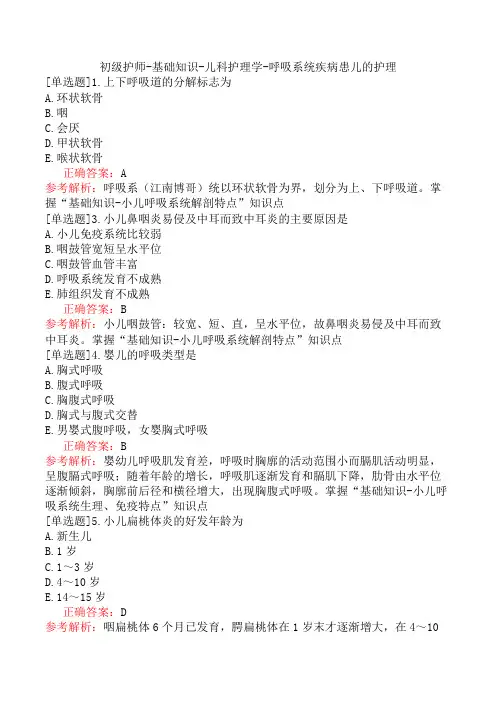 初级护师-基础知识-儿科护理学-呼吸系统疾病患儿的护理

[单选题]1.上下呼吸道的分解标志为
A.环状软骨
B.咽
C.会厌
D.甲状软骨
E.喉状软骨
正确答案：A
参考解析：呼吸系（江南博哥）统以环状软骨为界，划分为上、下呼吸道。掌握“基础知识-小儿呼吸系统解剖特点”知识点

[单选题]3.小儿鼻咽炎易侵及中耳而致中耳炎的主要原因是
A.小儿免疫系统比较弱
B.咽鼓管宽短呈水平位
C.咽鼓管血管丰富
D.呼吸系统发育不成熟
E.肺组织发育不成熟
正确答案：B
参考解析：小儿咽鼓管：较宽、短、直，呈水平位，故鼻咽炎易侵及中耳而致中耳炎。掌握“基础知识-小儿呼吸系统解剖特点”知识点

[单选题]4.婴儿的呼吸类型是
A.胸式呼吸
B.腹式呼吸
C.胸腹式呼吸
D.胸式与腹式交替
E.男婴式腹呼吸，女婴胸式呼吸
正确答案：B
参考解析：婴幼儿呼吸肌发育差，呼吸时胸廓的活动范围小而膈肌活动明显，呈腹膈式呼吸；随着年龄的增长，呼吸肌逐渐发育和膈肌下降，肋骨由水平位逐渐倾斜，胸廓前后径和横径增大，出现胸腹式呼吸。掌握“基础知识-小儿呼吸系统生理、免疫特点”知识点

[单选题]5.小儿扁桃体炎的好发年龄为
A.新生儿
B.1岁
C.1～3岁
D.4～10岁
E.14～15岁
正确答案：D
参考解析：咽扁桃体6个月已发育，腭扁桃体在1岁末才逐渐增大，在4～10